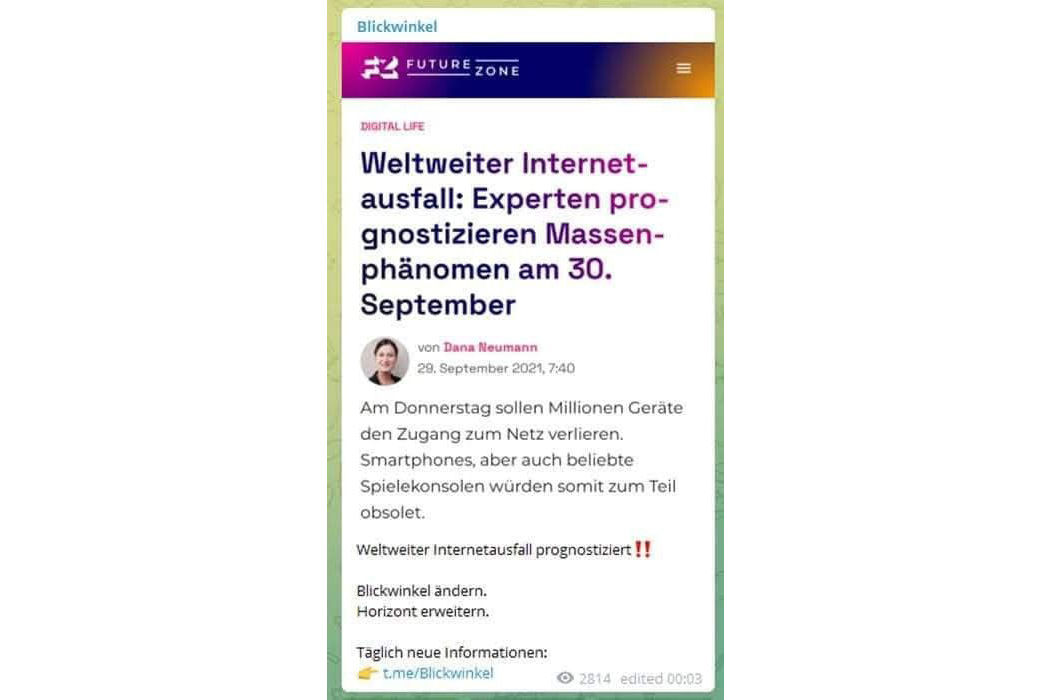 Blickwinkel

FUTURE ZONE

DIGITAL LIFE

Weltweiter Internetausfall: Experten prognostizieren Massenphänomen am 30. September

von Dana Neumann
29. September 2021, 7:40

Am Donnerstag sollen Millionen Geräte den Zugang zum Netz verlieren. Smartphones, aber auch beliebte Spielekonsolen würden somit zum Teil obsolet.

Weltweiter Internetausfall prognostiziert‼️

Blickwinkel ändern.
Horizont erweitern.

Täglich neue Informationen:
👉 t.me/Blickwinkel

2814 edited 00:03